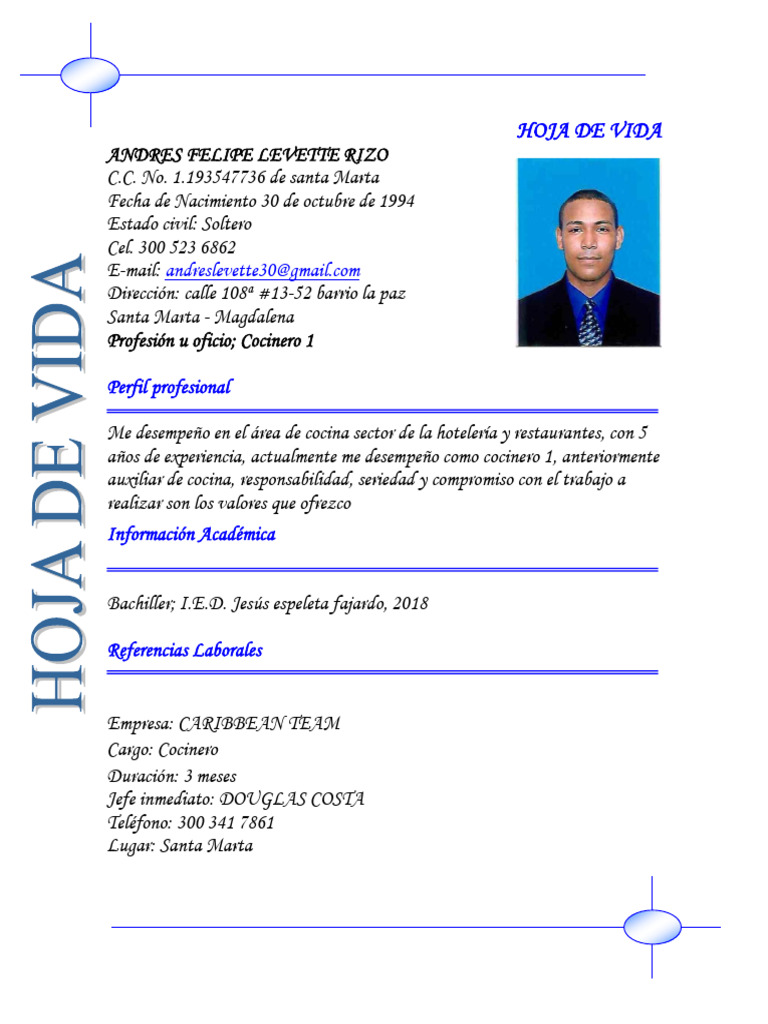 HOJA DE VIDA

HOJA DE VIDA

ANDRES FELIPE LEVETTE RIZO
C.C. No. 1.193547736 de santa Marta
Fecha de Nacimiento 30 de octubre de 1994
Estado civil: Soltero
Cel. 300 523 6862
E-mail: andreslevette30@gmail.com
Dirección: calle 108ª #13-52 barrio la paz
Santa Marta - Magdalena
Profesión u oficio; Cocinero 1

Perfil profesional

Me desempeño en el área de cocina sector de la hotelería y restaurantes, con 5 años de experiencia, actualmente me desempeño como cocinero 1, anteriormente auxiliar de cocina, responsabilidad, seriedad y compromiso con el trabajo a realizar son los valores que ofrezco

Información Académica

Bachiller; I.E.D. Jesús espeleta fajardo, 2018

Referencias Laborales

Empresa: CARIBBEAN TEAM
Cargo: Cocinero
Duración: 3 meses
Jefe inmediato: DOUGLAS COSTA
Teléfono: 300 341 7861
Lugar: Santa Marta